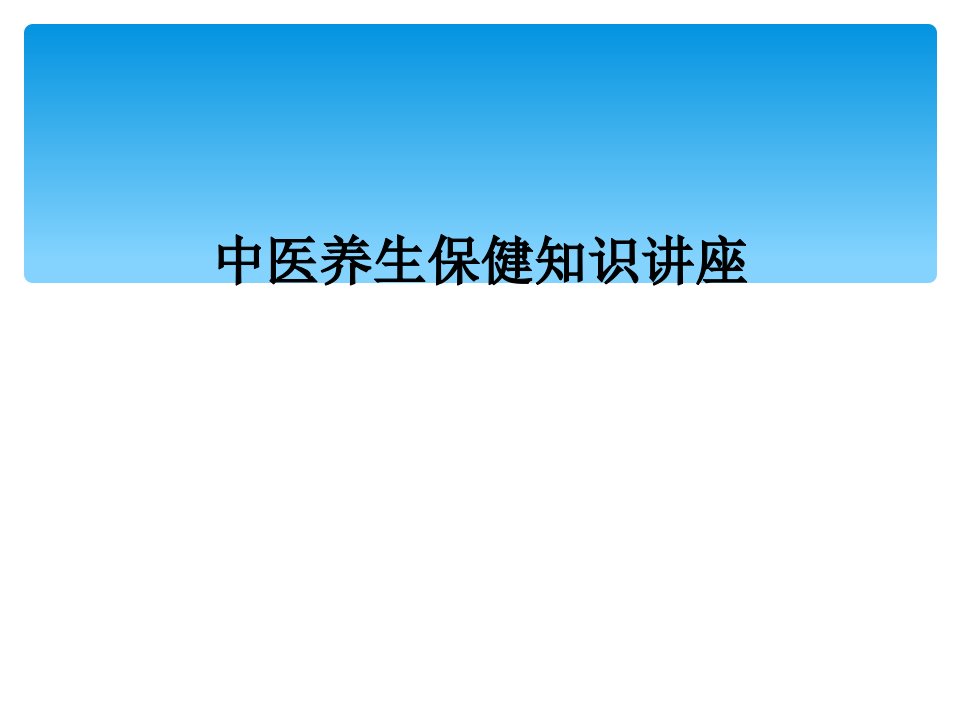 中医养生保健知识讲座